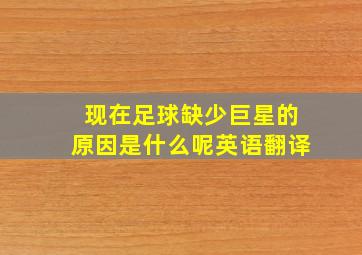 现在足球缺少巨星的原因是什么呢英语翻译